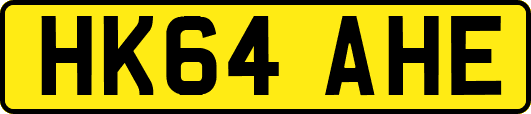 HK64 AHE